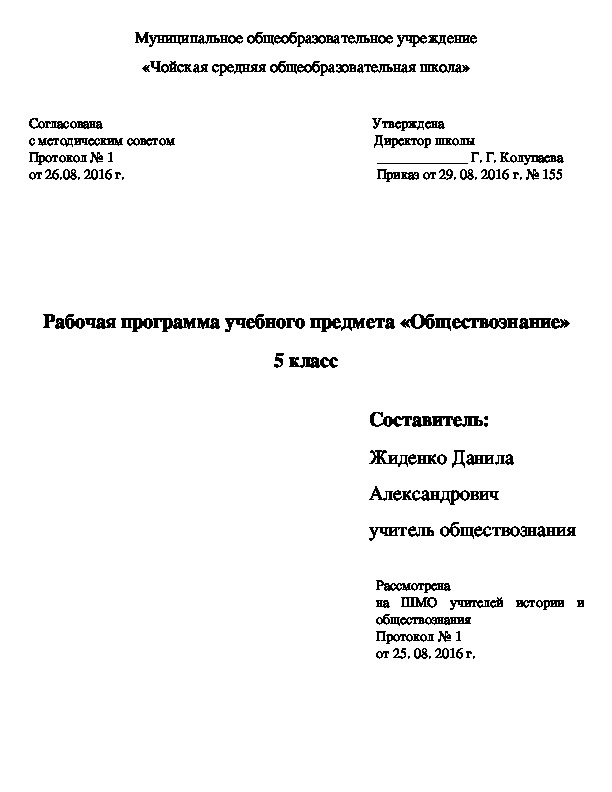 Муниципальное общеобразовательное учреждение

«Чойская средняя общеобразовательная школа»

Согласована
с методическим советом
Протокол № 1
от 26.08. 2016 г.

Утверждена
Директор школы
______________ Г. Г. Колупаева
Приказ от 29. 08. 2016 г. № 155

Рабочая программа учебного предмета «Обществознание»

5 класс

Составитель:

Жиденко Данила

Александрович

учитель обществознания

Рассмотрена
на ШМО учителей истории и обществознания
Протокол № 1
от 25. 08. 2016 г.